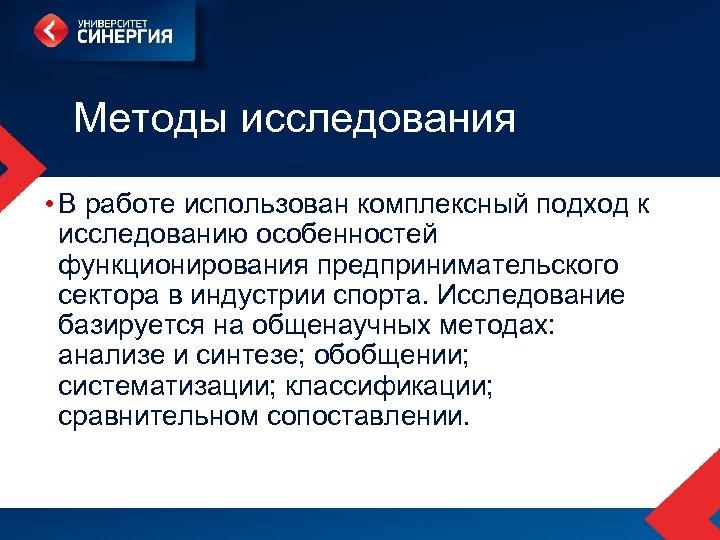 УНИВЕРСИТЕТ СИНЕРГИЯ

Методы исследования

• В работе использован комплексный подход к исследованию особенностей функционирования предпринимательского сектора в индустрии спорта. Исследование базируется на общенаучных методах: анализе и синтезе; обобщении; систематизации; классификации; сравнительном сопоставлении.